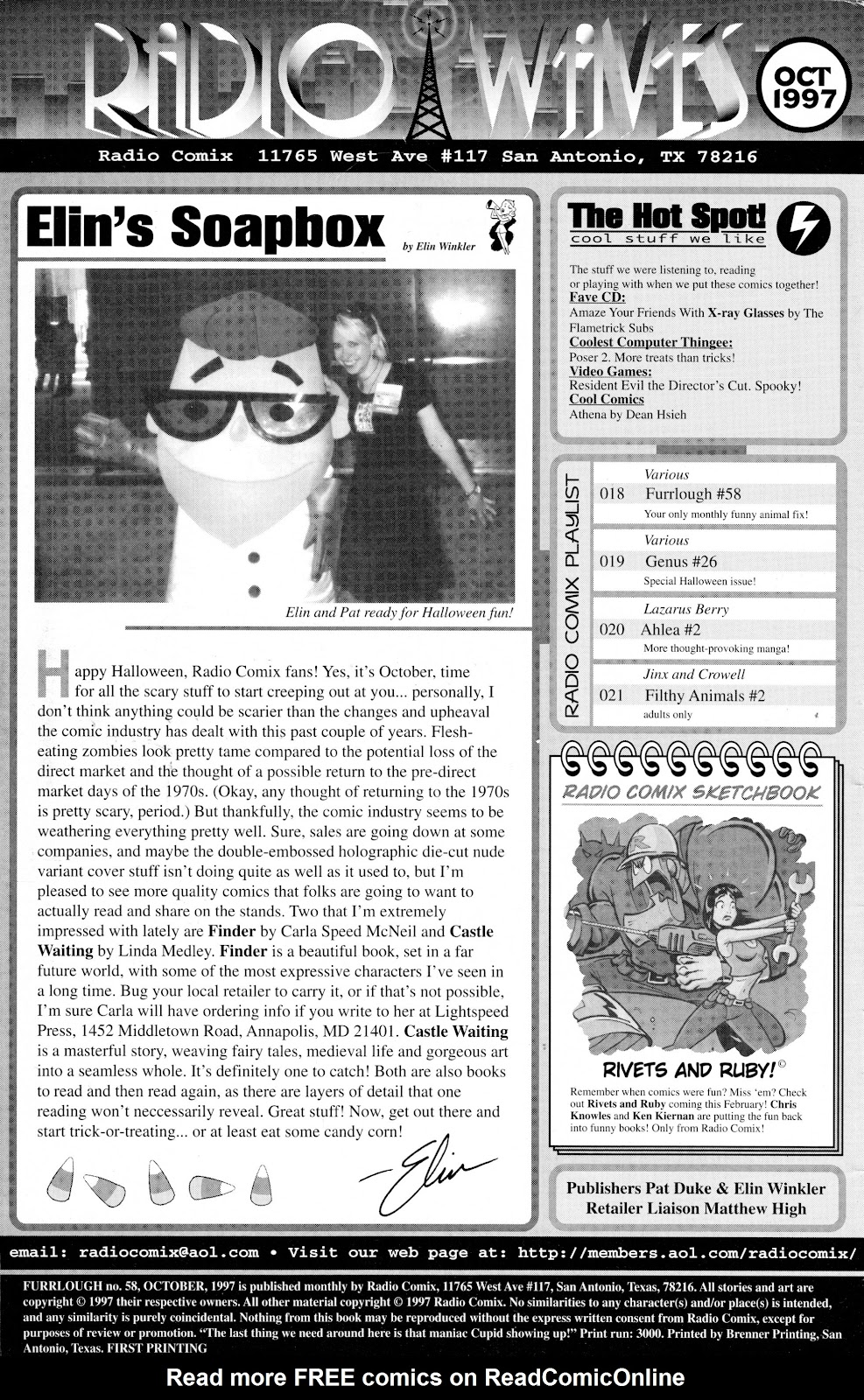 RADIO WAVES

OCT 1997

Radio Comix 11765 West Ave #117 San Antonio, TX 78216

Elin's Soapbox

by Elin Winkler

Elin and Pat ready for Halloween fun!

Happy Halloween, Radio Comix fans! Yes, it's October, time for all the scary stuff to start creeping out at you... personally, I don't think anything could be scarier than the changes and upheaval the comic industry has dealt with this past couple of years. Flesh-eating zombies look pretty tame compared to the potential loss of the direct market and the thought of a possible return to the pre-direct market days of the 1970s. (Okay, any thought of returning to the 1970s is pretty scary, period.) But thankfully, the comic industry seems to be weathering everything pretty well. Sure, sales are going down at some companies, and maybe the double-embossed holographic die-cut nude variant cover stuff isn't doing quite as well as it used to, but I'm pleased to see more quality comics that folks are going to want to actually read and share on the stands. Two that I'm extremely impressed with lately are Finder by Carla Speed McNeil and Castle Waiting by Linda Medley. Finder is a beautiful book, set in a far future world, with some of the most expressive characters I've seen in a long time. Bug your local retailer to carry it, or if that's not possible, I'm sure Carla will have ordering info if you write to her at Lightspeed Press, 1452 Middletown Road, Annapolis, MD 21401. Castle Waiting is a masterful story, weaving fairy tales, medieval life and gorgeous art into a seamless whole. It's definitely one to catch! Both are also books to read and then read again, as there are layers of detail that one reading won't neccessarily reveal. Great stuff! Now, get out there and start trick-or-treating... or at least eat some candy corn!

Elin

The Hot Spot!
cool stuff we like

The stuff we were listening to, reading or playing with when we put these comics together!
Fave CD:
Amaze Your Friends With X-ray Glasses by The Flametrick Subs
Coolest Computer Thingee:
Poser 2. More treats than tricks!
Video Games:
Resident Evil the Director's Cut. Spooky!
Cool Comics
Athena by Dean Hsieh

RADIO COMIX PLAYLIST

Various
018 Furrlough #58
Your only monthly funny animal fix!

Various
019 Genus #26
Special Halloween issue!

Lazarus Berry
020 Ahlea #2
More thought-provoking manga!

Jinx and Crowell
021 Filthy Animals #2
adults only

RADIO COMIX SKETCHBOOK

RIVETS AND RUBY!©

Remember when comics were fun? Miss 'em? Check out Rivets and Ruby coming this February! Chris Knowles and Ken Kiernan are putting the fun back into funny books! Only from Radio Comix!

Publishers Pat Duke & Elin Winkler
Retailer Liaison Matthew High

email: radiocomix@aol.com • Visit our web page at: http://members.aol.com/radiocomix/

FURRLOUGH no. 58, OCTOBER, 1997 is published monthly by Radio Comix, 11765 West Ave #117, San Antonio, Texas, 78216. All stories and art are copyright © 1997 their respective owners. All other material copyright © 1997 Radio Comix. No similarities to any character(s) and/or place(s) is intended, and any similarity is purely coincidental. Nothing from this book may be reproduced without the express written consent from Radio Comix, except for purposes of review or promotion. "The last thing we need around here is that maniac Cupid showing up!" Print run: 3000. Printed by Brenner Printing, San Antonio, Texas. FIRST PRINTING

Read more FREE comics on ReadComicOnline